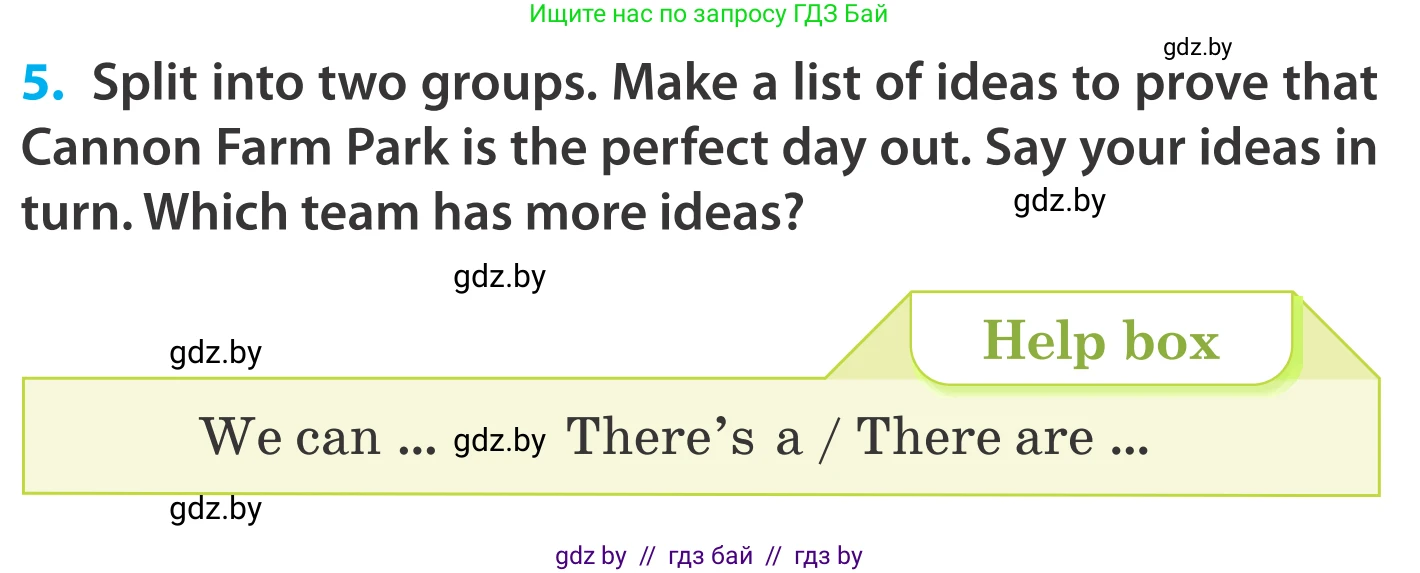 Ищите нас по запросу ГДЗ Бай

gdz.by

5. Split into two groups. Make a list of ideas to prove that Cannon Farm Park is the perfect day out. Say your ideas in turn. Which team has more ideas?

gdz.by

gdz.by

gdz.by

Help box

We can ... gdz.by There's a / There are ...

gdz.by

gdz by // гдз бай // гдз by